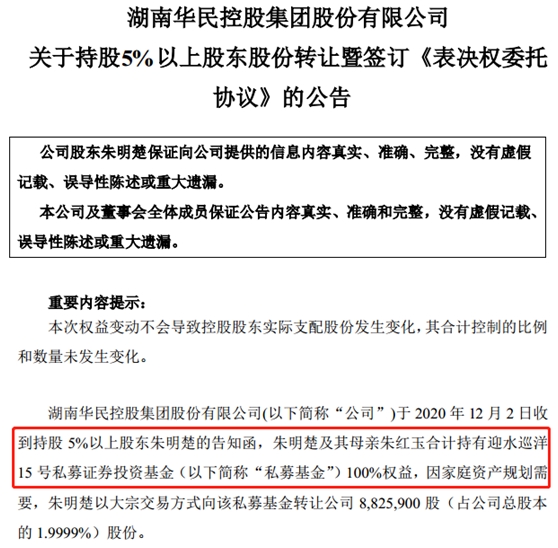 湖南华民控股集团股份有限公司
关于持股5%以上股东股份转让暨签订《表决权委托协议》的公告

公司股东朱明楚保证向公司提供的信息内容真实、准确、完整，没有虚假记载、误导性陈述或重大遗漏。

本公司及董事会全体成员保证公告内容真实、准确和完整，没有虚假记载、误导性陈述或重大遗漏。

重要内容提示：

本次权益变动不会导致控股股东实际支配股份发生变化，其合计控制的比例和数量未发生变化。

湖南华民控股集团股份有限公司(以下简称“公司”)于 2020 年 12 月 2 日收到持股 5%以上股东朱明楚的告知函，朱明楚及其母亲朱红玉合计持有迎水巡洋 15 号私募证券投资基金（以下简称“私募基金”）100%权益，因家庭资产规划需要，朱明楚以大宗交易方式向该私募基金转让公司 8,825,900 股（占公司总股本的 1.9999%）股份。